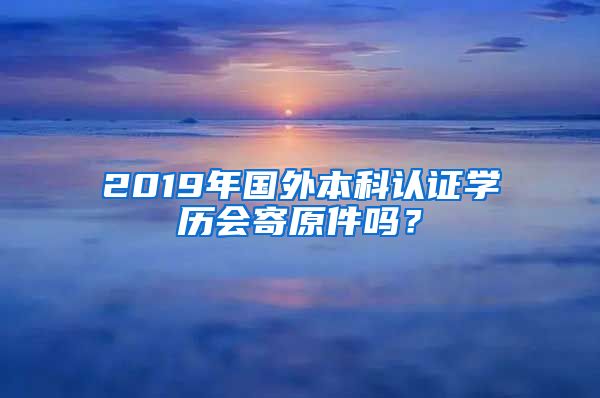 2019年国外本科认证学历会寄原件吗？